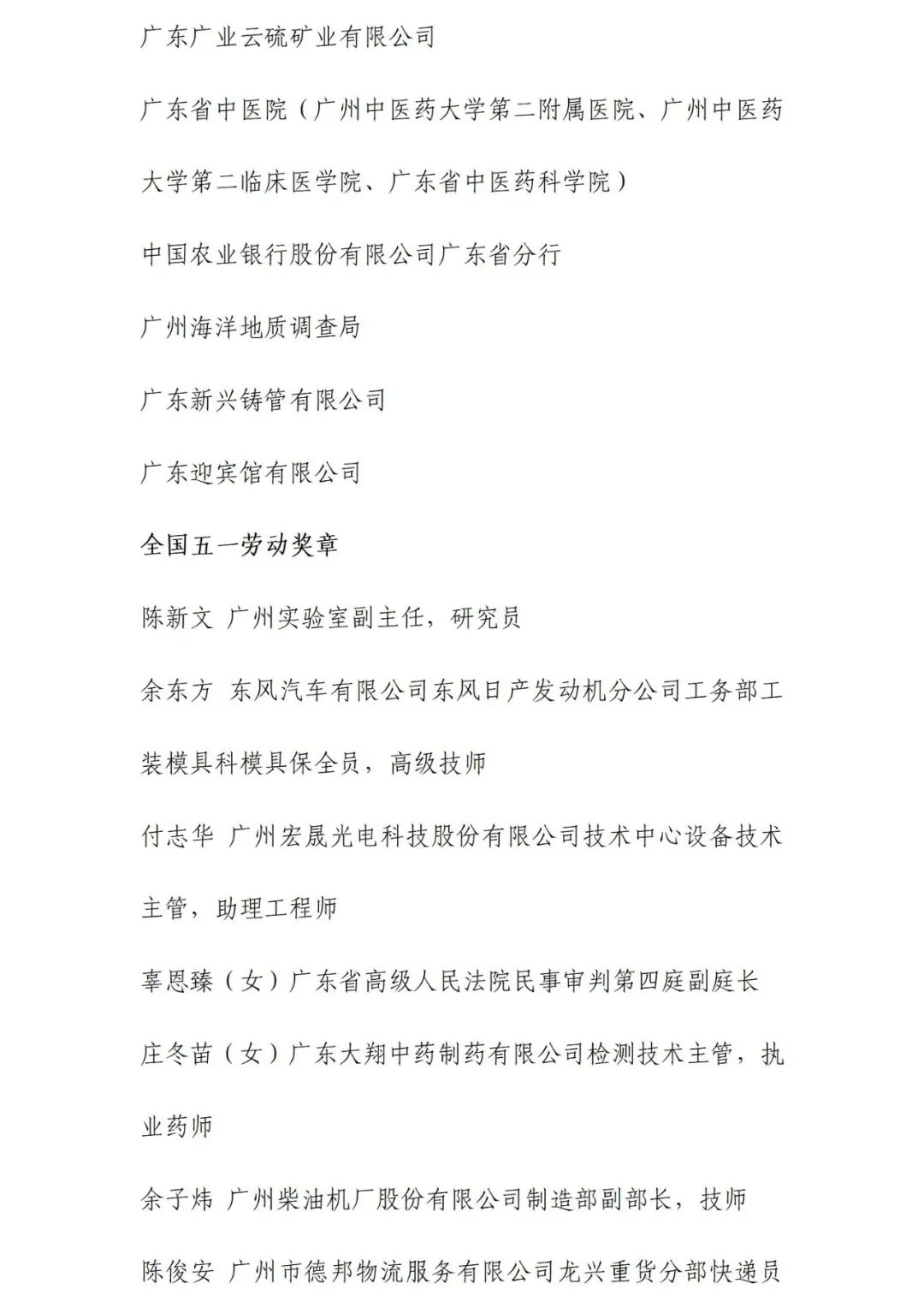 广东广业云硫矿业有限公司

广东省中医院（广州中医药大学第二附属医院、广州中医药大学第二临床医学院、广东省中医药科学院）

中国农业银行股份有限公司广东省分行

广州海洋地质调查局

广东新兴铸管有限公司

广东迎宾馆有限公司

全国五一劳动奖章

陈新文 广州实验室副主任，研究员

余东方 东风汽车有限公司东风日产发动机分公司工务部工装模具科模具保全员，高级技师

付志华 广州宏晟光电科技股份有限公司技术中心设备技术主管，助理工程师

辜恩臻（女）广东省高级人民法院民事审判第四庭副庭长

庄冬苗（女）广东大翔中药制药有限公司检测技术主管，执业药师

余子炜 广州柴油机厂股份有限公司制造部副部长，技师

陈俊安 广州市德邦物流服务有限公司龙兴重货分部快递员